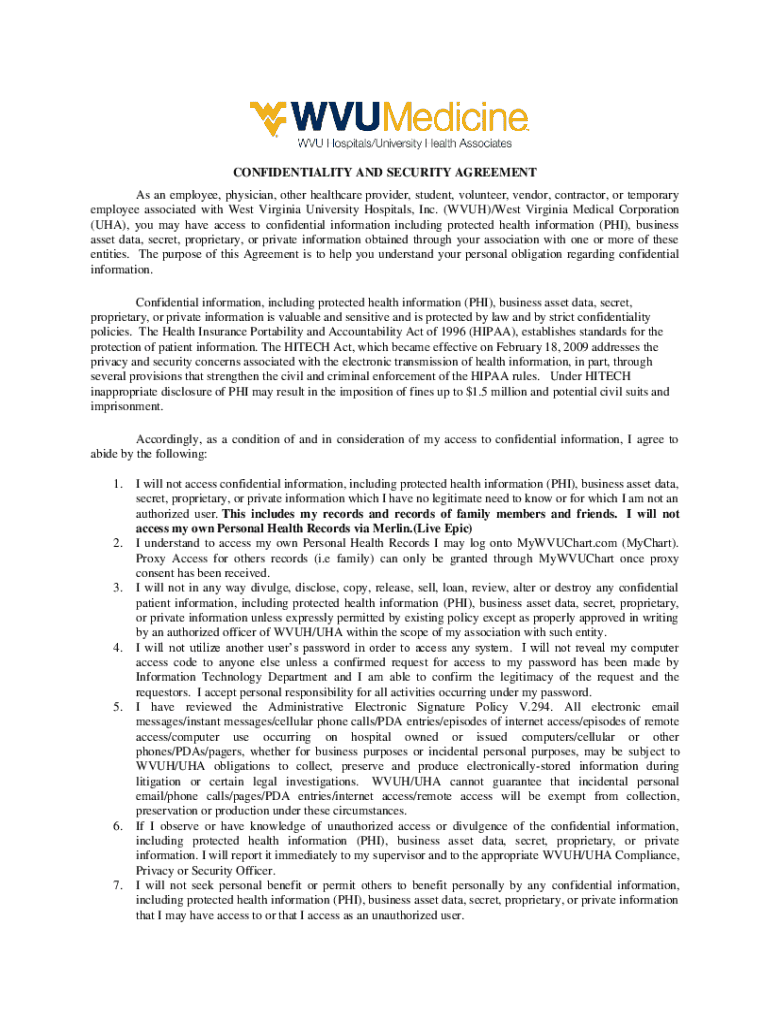 WVUMedicine
WVU Hospitals/University Health Associates

CONFIDENTIALITY AND SECURITY AGREEMENT

As an employee, physician, other healthcare provider, student, volunteer, vendor, contractor, or temporary employee associated with West Virginia University Hospitals, Inc. (WVUH)/West Virginia Medical Corporation (UHA), you may have access to confidential information including protected health information (PHI), business asset data, secret, proprietary, or private information obtained through your association with one or more of these entities. The purpose of this Agreement is to help you understand your personal obligation regarding confidential information.

Confidential information, including protected health information (PHI), business asset data, secret, proprietary, or private information is valuable and sensitive and is protected by law and by strict confidentiality policies. The Health Insurance Portability and Accountability Act of 1996 (HIPAA), establishes standards for the protection of patient information. The HITECH Act, which became effective on February 18, 2009 addresses the privacy and security concerns associated with the electronic transmission of health information, in part, through several provisions that strengthen the civil and criminal enforcement of the HIPAA rules. Under HITECH inappropriate disclosure of PHI may result in the imposition of fines up to $1.5 million and potential civil suits and imprisonment.

Accordingly, as a condition of and in consideration of my access to confidential information, I agree to abide by the following:

1. I will not access confidential information, including protected health information (PHI), business asset data, secret, proprietary, or private information which I have no legitimate need to know or for which I am not an authorized user. This includes my records and records of family members and friends. I will not access my own Personal Health Records via Merlin.(Live Epic)
2. I understand to access my own Personal Health Records I may log onto MyWVUChart.com (MyChart). Proxy Access for others records (i.e family) can only be granted through MyWVUChart once proxy consent has been received.
3. I will not in any way divulge, disclose, copy, release, sell, loan, review, alter or destroy any confidential patient information, including protected health information (PHI), business asset data, secret, proprietary, or private information unless expressly permitted by existing policy except as properly approved in writing by an authorized officer of WVUH/UHA within the scope of my association with such entity.
4. I will not utilize another user's password in order to access any system. I will not reveal my computer access code to anyone else unless a confirmed request for access to my password has been made by Information Technology Department and I am able to confirm the legitimacy of the request and the requestors. I accept personal responsibility for all activities occurring under my password.
5. I have reviewed the Administrative Electronic Signature Policy V.294. All electronic email messages/instant messages/cellular phone calls/PDA entries/episodes of internet access/episodes of remote access/computer use occurring on hospital owned or issued computers/cellular or other phones/PDAs/pagers, whether for business purposes or incidental personal purposes, may be subject to WVUH/UHA obligations to collect, preserve and produce electronically-stored information during litigation or certain legal investigations. WVUH/UHA cannot guarantee that incidental personal email/phone calls/pages/PDA entries/internet access/remote access will be exempt from collection, preservation or production under these circumstances.
6. If I observe or have knowledge of unauthorized access or divulgence of the confidential information, including protected health information (PHI), business asset data, secret, proprietary, or private information. I will report it immediately to my supervisor and to the appropriate WVUH/UHA Compliance, Privacy or Security Officer.
7. I will not seek personal benefit or permit others to benefit personally by any confidential information, including protected health information (PHI), business asset data, secret, proprietary, or private information that I may have access to or that I access as an unauthorized user.